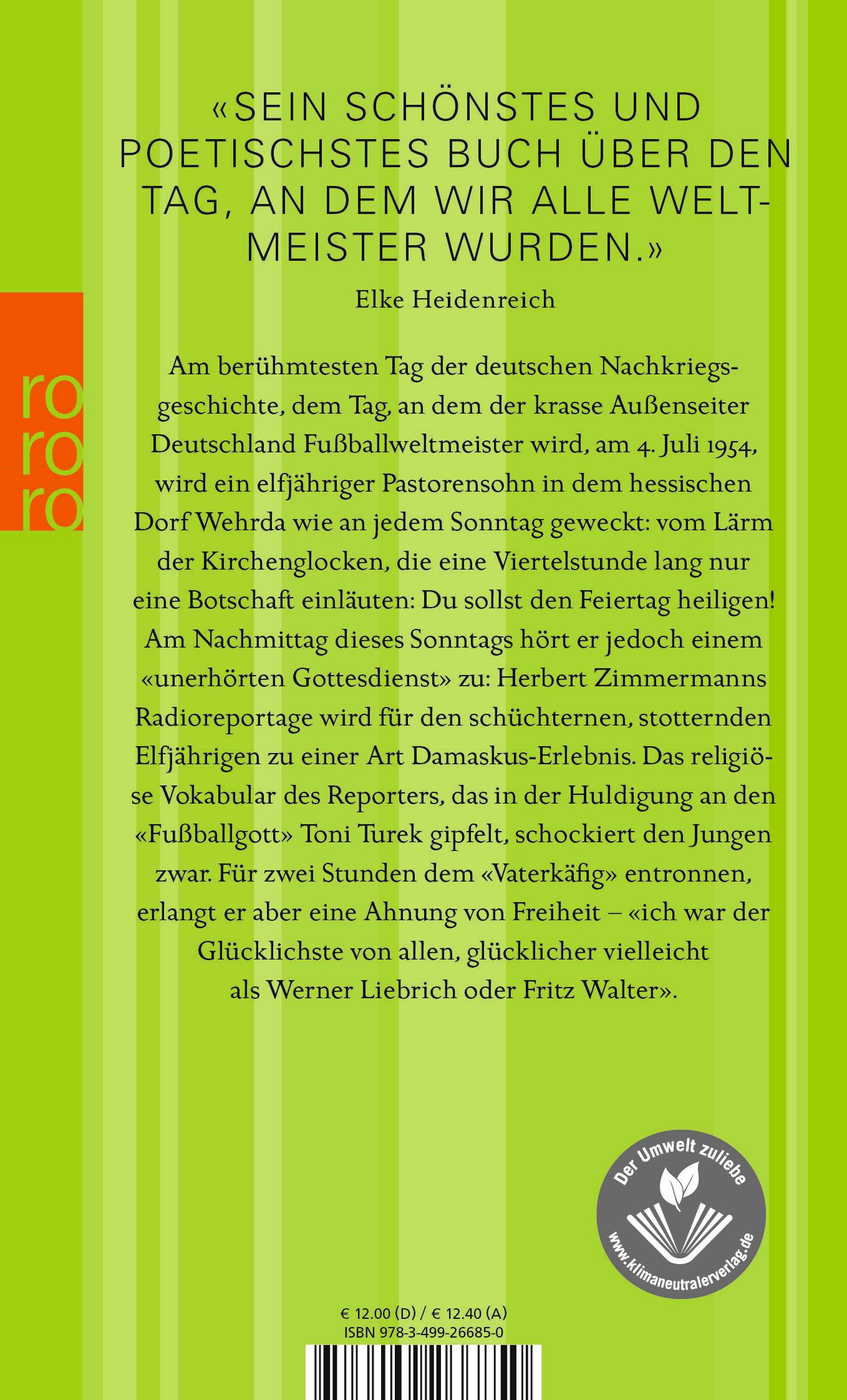 «SEIN SCHÖNSTES UND POETISCHSTES BUCH ÜBER DEN TAG, AN DEM WIR ALLE WELTMEISTER WURDEN.»

Elke Heidenreich

ro ro ro

Am berühmtesten Tag der deutschen Nachkriegsgeschichte, dem Tag, an dem der krasse Außenseiter Deutschland Fußballweltmeister wird, am 4. Juli 1954, wird ein elfjähriger Pastorensohn in dem hessischen Dorf Wehrda wie an jedem Sonntag geweckt: vom Lärm der Kirchenglocken, die eine Viertelstunde lang nur eine Botschaft einläuten: Du sollst den Feiertag heiligen! Am Nachmittag dieses Sonntags hört er jedoch einem «unerhörten Gottesdienst» zu: Herbert Zimmermanns Radioreportage wird für den schüchternen, stotternden Elfjährigen zu einer Art Damaskus-Erlebnis. Das religiöse Vokabular des Reporters, das in der Huldigung an den «Fußballgott» Toni Turek gipfelt, schockiert den Jungen zwar. Für zwei Stunden dem «Vaterkäfig» entronnen, erlangt er aber eine Ahnung von Freiheit – «ich war der Glücklichste von allen, glücklicher vielleicht als Werner Liebrich oder Fritz Walter».

Der Umwelt zuliebe
www.klimaneutralerverlag.de

€ 12.00 (D) / € 12.40 (A)
ISBN 978-3-499-26685-0